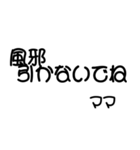 風邪
引かないでね
ママ